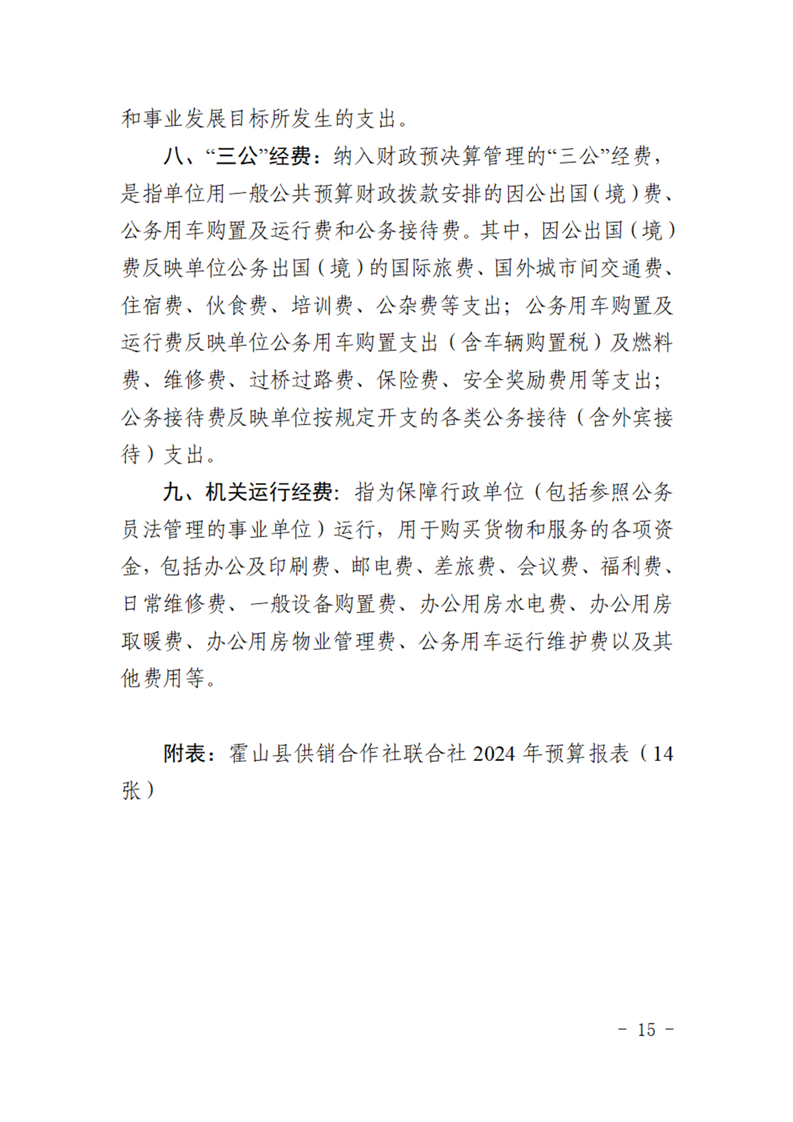 和事业发展目标所发生的支出。

八、“三公”经费：纳入财政预决算管理的“三公”经费，是指单位用一般公共预算财政拨款安排的因公出国（境）费、公务用车购置及运行费和公务接待费。其中，因公出国（境）费反映单位公务出国（境）的国际旅费、国外城市间交通费、住宿费、伙食费、培训费、公杂费等支出；公务用车购置及运行费反映单位公务用车购置支出（含车辆购置税）及燃料费、维修费、过桥过路费、保险费、安全奖励费用等支出；公务接待费反映单位按规定开支的各类公务接待（含外宾接待）支出。

九、机关运行经费：指为保障行政单位（包括参照公务员法管理的事业单位）运行，用于购买货物和服务的各项资金，包括办公及印刷费、邮电费、差旅费、会议费、福利费、日常维修费、一般设备购置费、办公用房水电费、办公用房取暖费、办公用房物业管理费、公务用车运行维护费以及其他费用等。

附表：霍山县供销合作社联合社2024年预算报表（14张）

- 15 -